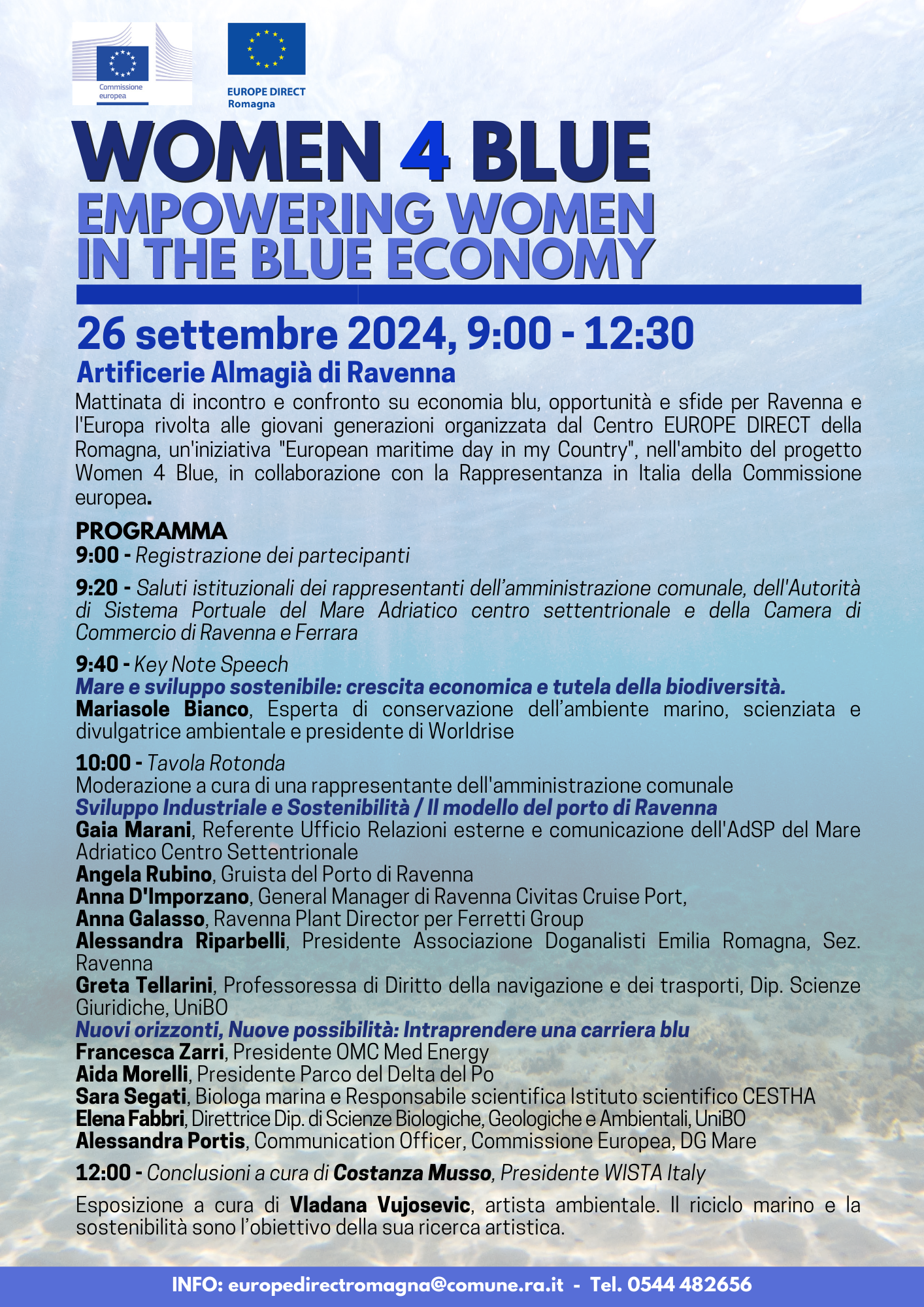 Commissione europea

EUROPE DIRECT Romagna

WOMEN 4 BLUE
EMPOWERING WOMEN IN THE BLUE ECONOMY

26 settembre 2024, 9:00 - 12:30
Artificerie Almagià di Ravenna

Mattinata di incontro e confronto su economia blu, opportunità e sfide per Ravenna e l'Europa rivolta alle giovani generazioni organizzata dal Centro EUROPE DIRECT della Romagna, un'iniziativa "European maritime day in my Country", nell'ambito del progetto Women 4 Blue, in collaborazione con la Rappresentanza in Italia della Commissione europea.

PROGRAMMA
9:00 - Registrazione dei partecipanti

9:20 - Saluti istituzionali dei rappresentanti dell'amministrazione comunale, dell'Autorità di Sistema Portuale del Mare Adriatico centro settentrionale e della Camera di Commercio di Ravenna e Ferrara

9:40 - Key Note Speech
Mare e sviluppo sostenibile: crescita economica e tutela della biodiversità.
Mariasole Bianco, Esperta di conservazione dell'ambiente marino, scienziata e divulgatrice ambientale e presidente di Worldrise

10:00 - Tavola Rotonda
Moderazione a cura di una rappresentante dell'amministrazione comunale
Sviluppo Industriale e Sostenibilità / Il modello del porto di Ravenna
Gaia Marani, Referente Ufficio Relazioni esterne e comunicazione dell'AdSP del Mare Adriatico Centro Settentrionale
Angela Rubino, Gruista del Porto di Ravenna
Anna D'Imporzano, General Manager di Ravenna Civitas Cruise Port,
Anna Galasso, Ravenna Plant Director per Ferretti Group
Alessandra Riparbelli, Presidente Associazione Doganalisti Emilia Romagna, Sez. Ravenna
Greta Tellarini, Professoressa di Diritto della navigazione e dei trasporti, Dip. Scienze Giuridiche, UniBO
Nuovi orizzonti, Nuove possibilità: Intraprendere una carriera blu
Francesca Zarri, Presidente OMC Med Energy
Aida Morelli, Presidente Parco del Delta del Po
Sara Segati, Biologa marina e Responsabile scientifica Istituto scientifico CESTHA
Elena Fabbri, Direttrice Dip. di Scienze Biologiche, Geologiche e Ambientali, UniBO
Alessandra Portis, Communication Officer, Commissione Europea, DG Mare

12:00 - Conclusioni a cura di Costanza Musso, Presidente WISTA Italy

Esposizione a cura di Vladana Vujosevic, artista ambientale. Il riciclo marino e la sostenibilità sono l'obiettivo della sua ricerca artistica.

INFO: europedirectromagna@comune.ra.it - Tel. 0544 482656